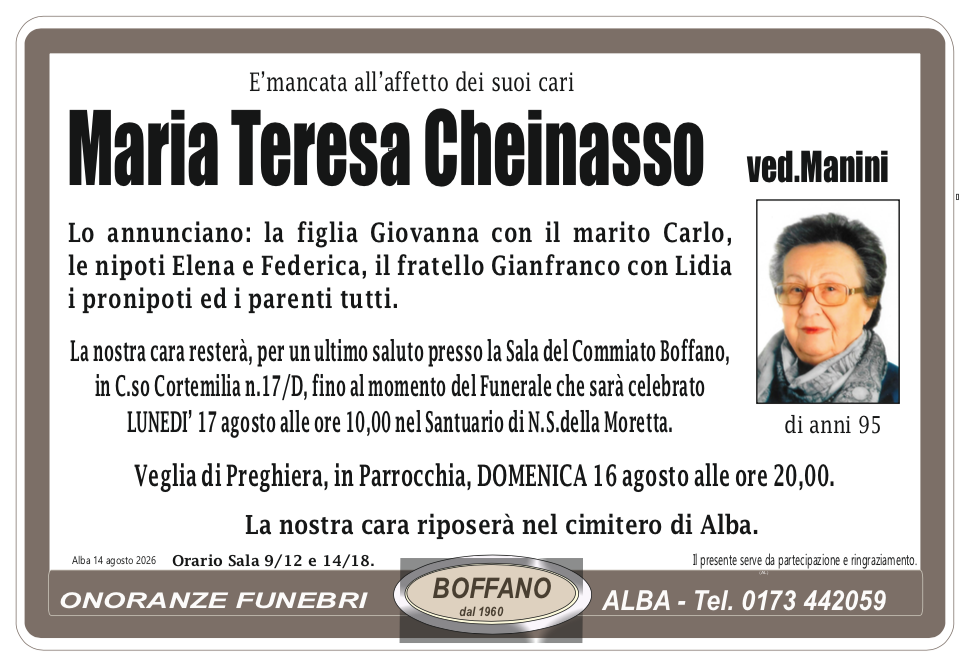 E'mancata all'affetto dei suoi cari

Maria Teresa Cheinasso ved.Manini

Lo annunciano: la figlia Giovanna con il marito Carlo, le nipoti Elena e Federica, il fratello Gianfranco con Lidia i pronipoti ed i parenti tutti.

La nostra cara resterà, per un ultimo saluto presso la Sala del Commiato Boffano, in C.so Cortemilia n.17/D, fino al momento del Funerale che sarà celebrato LUNEDI' 17 agosto alle ore 10,00 nel Santuario di N.S.della Moretta.

di anni 95

Veglia di Preghiera, in Parrocchia, DOMENICA 16 agosto alle ore 20,00.

La nostra cara riposerà nel cimitero di Alba.

Alba 14 agosto 2026 Orario Sala 9/12 e 14/18.

Il presente serve da partecipazione e ringraziamento.

ONORANZE FUNEBRI

BOFFANO
dal 1960

ALBA - Tel. 0173 442059